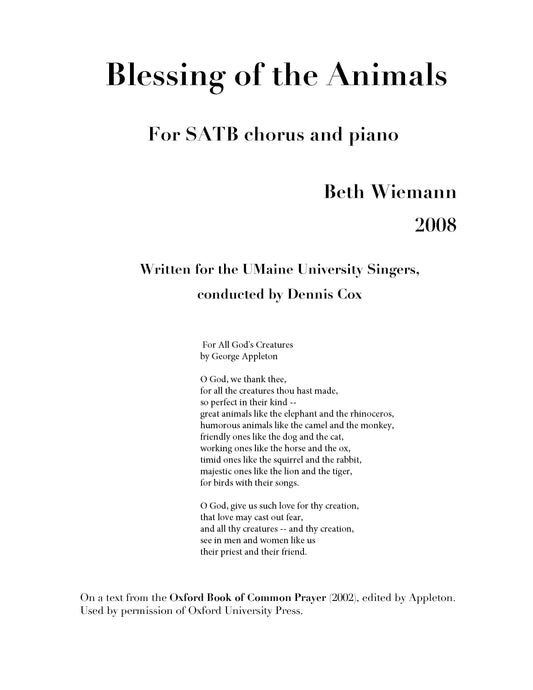 Blessing of the Animals

For SATB chorus and piano

Beth Wiemann
2008

Written for the UMaine University Singers,
conducted by Dennis Cox

For All God's Creatures
by George Appleton

O God, we thank thee,
for all the creatures thou hast made,
so perfect in their kind --
great animals like the elephant and the rhinoceros,
humorous animals like the camel and the monkey,
friendly ones like the dog and the cat,
working ones like the horse and the ox,
timid ones like the squirrel and the rabbit,
majestic ones like the lion and the tiger,
for birds with their songs.

O God, give us such love for thy creation,
that love may cast out fear,
and all thy creatures -- and thy creation,
see in men and women like us
their priest and their friend.

On a text from the Oxford Book of Common Prayer (2002), edited by Appleton.
Used by permission of Oxford University Press.